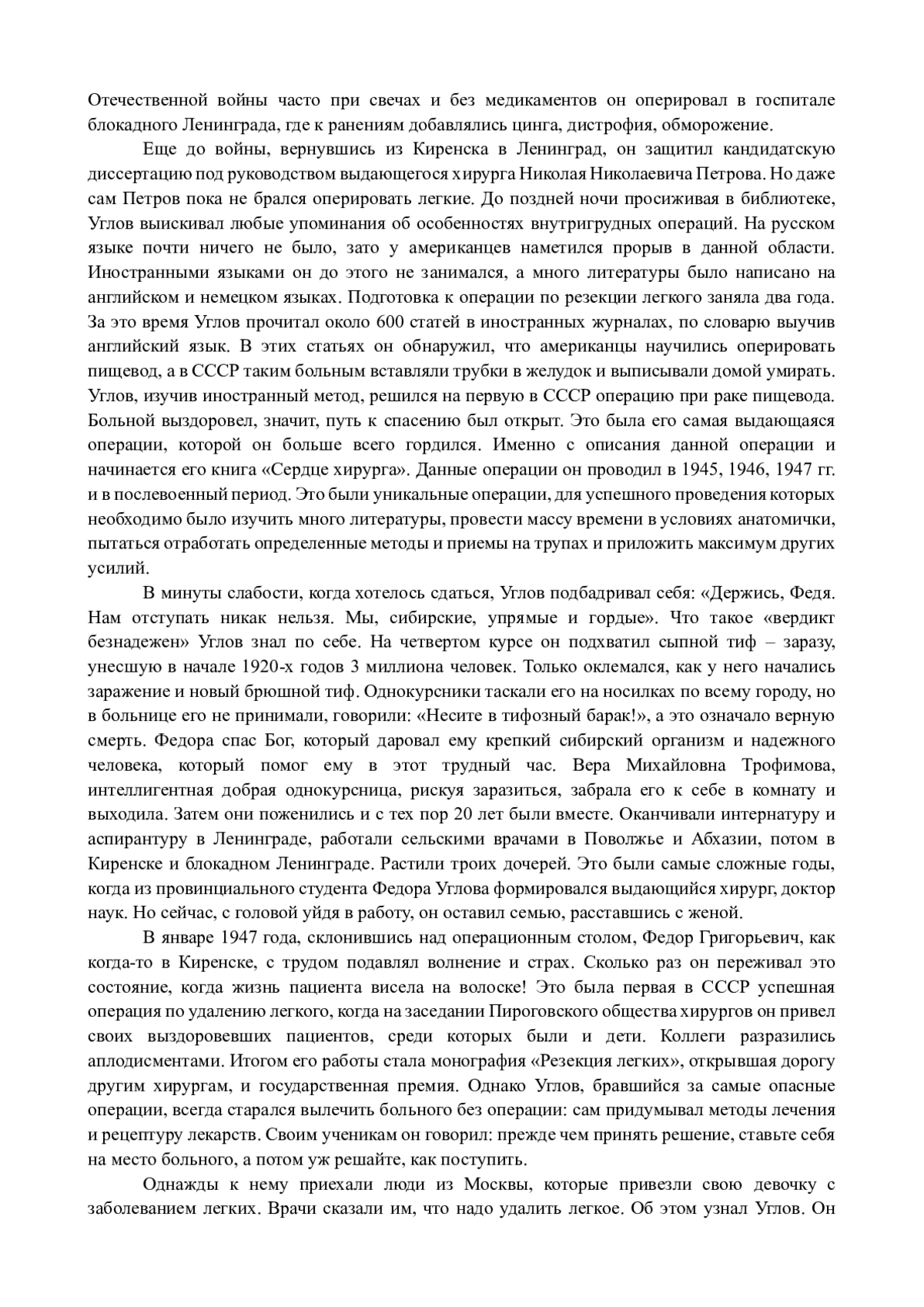 Отечественной войны часто при свечах и без медикаментов он оперировал в госпитале блокадного Ленинграда, где к ранениям добавлялись цинга, дистрофия, обморожение.

Еще до войны, вернувшись из Киренска в Ленинград, он защитил кандидатскую диссертацию под руководством выдающегося хирурга Николая Николаевича Петрова. Но даже сам Петров пока не брался оперировать легкие. До поздней ночи просиживая в библиотеке, Углов выискивал любые упоминания об особенностях внутригрудных операций. На русском языке почти ничего не было, зато у американцев наметился прорыв в данной области. Иностранными языками он до этого не занимался, а много литературы было написано на английском и немецком языках. Подготовка к операции по резекции легкого заняла два года. За это время Углов прочитал около 600 статей в иностранных журналах, по словарю выучив английский язык. В этих статьях он обнаружил, что американцы научились оперировать пищевод, а в СССР таким больным вставляли трубки в желудок и выписывали домой умирать. Углов, изучив иностранный метод, решился на первую в СССР операцию при раке пищевода. Больной выздоровел, значит, путь к спасению был открыт. Это была его самая выдающаяся операции, которой он больше всего гордился. Именно с описания данной операции и начинается его книга «Сердце хирурга». Данные операции он проводил в 1945, 1946, 1947 гг. и в послевоенный период. Это были уникальные операции, для успешного проведения которых необходимо было изучить много литературы, провести массу времени в условиях анатомички, пытаться отработать определенные методы и приемы на трупах и приложить максимум других усилий.

В минуты слабости, когда хотелось сдаться, Углов подбадривал себя: «Держись, Федя. Нам отступать никак нельзя. Мы, сибирские, упрямые и гордые». Что такое «вердикт безнадежен» Углов знал по себе. На четвертом курсе он подхватил сыпной тиф – заразу, унесшую в начале 1920-х годов 3 миллиона человек. Только оклемался, как у него начались заражение и новый брюшной тиф. Однокурсники таскали его на носилках по всему городу, но в больнице его не принимали, говорили: «Несите в тифозный барак!», а это означало верную смерть. Федора спас Бог, который даровал ему крепкий сибирский организм и надежного человека, который помог ему в этот трудный час. Вера Михайловна Трофимова, интеллигентная добрая однокурсница, рискуя заразиться, забрала его к себе в комнату и выходила. Затем они поженились и с тех пор 20 лет были вместе. Оканчивали интернатуру и аспирантуру в Ленинграде, работали сельскими врачами в Поволжье и Абхазии, потом в Киренске и блокадном Ленинграде. Растили троих дочерей. Это были самые сложные годы, когда из провинциального студента Федора Углова формировался выдающийся хирург, доктор наук. Но сейчас, с головой уйдя в работу, он оставил семью, расставшись с женой.

В январе 1947 года, склонившись над операционным столом, Федор Григорьевич, как когда-то в Киренске, с трудом подавлял волнение и страх. Сколько раз он переживал это состояние, когда жизнь пациента висела на волоске! Это была первая в СССР успешная операция по удалению легкого, когда на заседании Пироговского общества хирургов он привел своих выздоровевших пациентов, среди которых были и дети. Коллеги разразились аплодисментами. Итогом его работы стала монография «Резекция легких», открывшая дорогу другим хирургам, и государственная премия. Однако Углов, бравшийся за самые опасные операции, всегда старался вылечить больного без операции: сам придумывал методы лечения и рецептуру лекарств. Своим ученикам он говорил: прежде чем принять решение, ставьте себя на место больного, а потом уж решайте, как поступить.

Однажды к нему приехали люди из Москвы, которые привезли свою девочку с заболеванием легких. Врачи сказали им, что надо удалить легкое. Об этом узнал Углов. Он